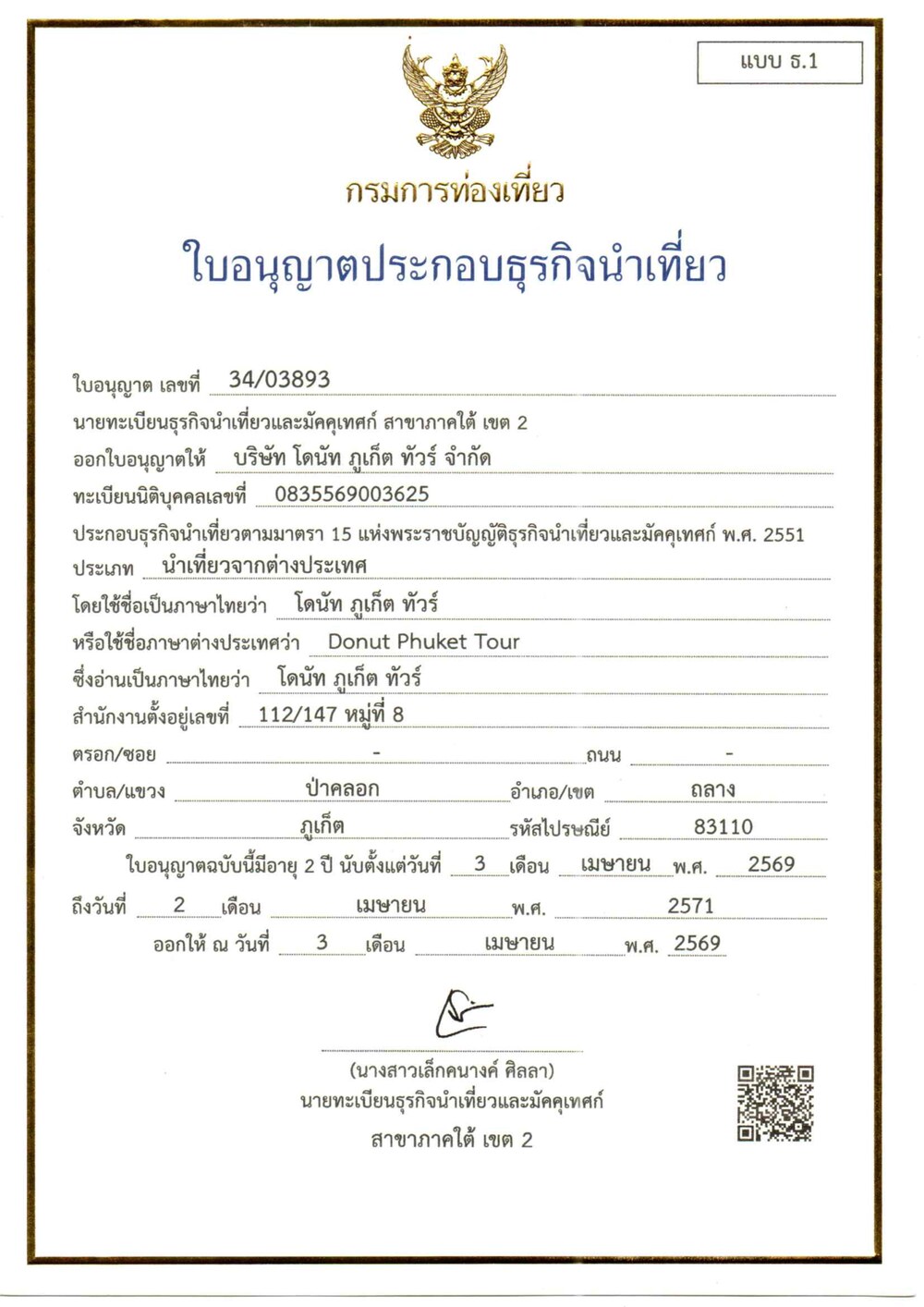 แบบ ธ.1

กรมการท่องเที่ยว

ใบอนุญาตประกอบธุรกิจนำเที่ยว

ใบอนุญาต เลขที่ 34/03893

นายทะเบียนธุรกิจนำเที่ยวและมัคคุเทศก์ สาขาภาคใต้ เขต 2

ออกใบอนุญาตให้ บริษัท โดนัท ภูเก็ต ทัวร์ จำกัด

ทะเบียนนิติบุคคลเลขที่ 0835569003625

ประกอบธุรกิจนำเที่ยวตามมาตรา 15 แห่งพระราชบัญญัติธุรกิจนำเที่ยวและมัคคุเทศก์ พ.ศ. 2551

ประเภท นำเที่ยวจากต่างประเทศ

โดยใช้ชื่อเป็นภาษาไทยว่า โดนัท ภูเก็ต ทัวร์

หรือใช้ชื่อภาษาต่างประเทศว่า Donut Phuket Tour

ซึ่งอ่านเป็นภาษาไทยว่า โดนัท ภูเก็ต ทัวร์

สำนักงานตั้งอยู่เลขที่ 112/147 หมู่ที่ 8

ตรอก/ซอย - ถนน -

ตำบล/แขวง ป่าคลอก อำเภอ/เขต ถลาง

จังหวัด ภูเก็ต รหัสไปรษณีย์ 83110

ใบอนุญาตฉบับนี้มีอายุ 2 ปี นับตั้งแต่วันที่ 3 เดือน เมษายน พ.ศ. 2569

ถึงวันที่ 2 เดือน เมษายน พ.ศ. 2571

ออกให้ ณ วันที่ 3 เดือน เมษายน พ.ศ. 2569

(นางสาวเล็กคนางค์ ศิลลา)
นายทะเบียนธุรกิจนำเที่ยวและมัคคุเทศก์
สาขาภาคใต้ เขต 2